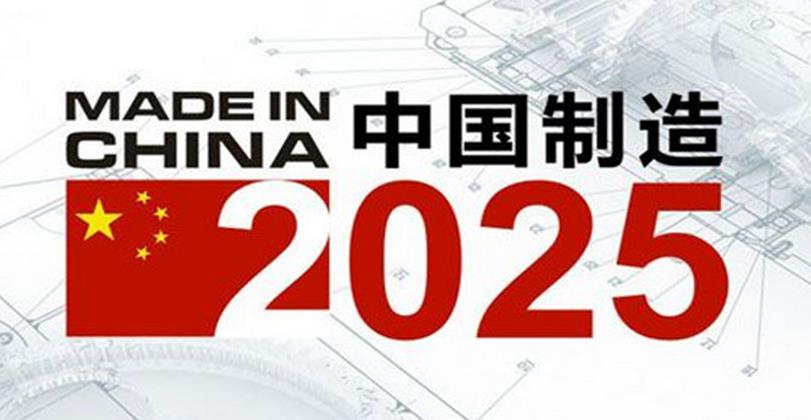 MADE IN CHINA 中国制造
2025